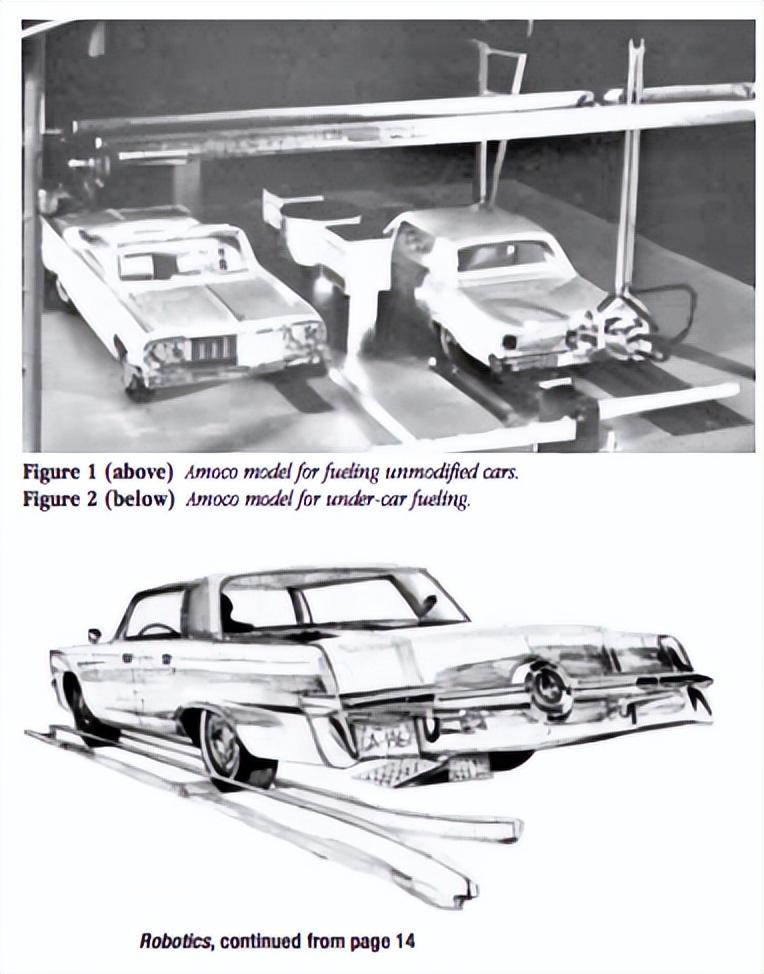 Figure 1 (above) Amoco model for fueling unmodified cars.
Figure 2 (below) Amoco model for under-car fueling.

Robotics, continued from page 14